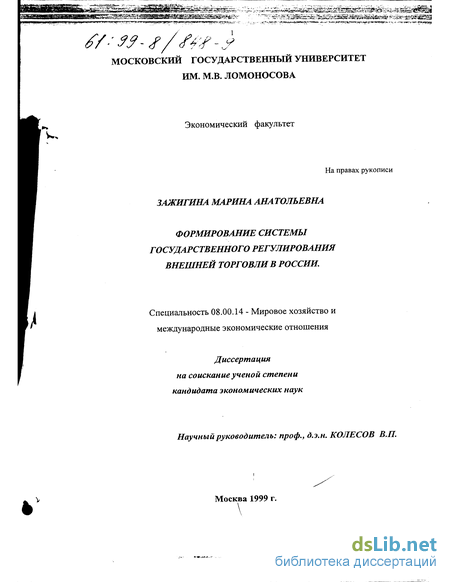 61:99-8/848-9

МОСКОВСКИЙ ГОСУДАРСТВЕННЫЙ УНИВЕРСИТЕТ
ИМ. М.В. ЛОМОНОСОВА

Экономический факультет

На правах рукописи

ЗАЖИГИНА МАРИНА АНАТОЛЬЕВНА

ФОРМИРОВАНИЕ СИСТЕМЫ
ГОСУДАРСТВЕННОГО РЕГУЛИРОВАНИЯ
ВНЕШНЕЙ ТОРГОВЛИ В РОССИИ.

Специальность 08.00.14 - Мировое хозяйство и
международные экономические отношения

Диссертация
на соискание ученой степени
кандидата экономических наук

Научный руководитель: проф., д.э.н. КОЛЕСОВ В.П.

Москва 1999 г.

dsLib.net
библиотека диссертаций